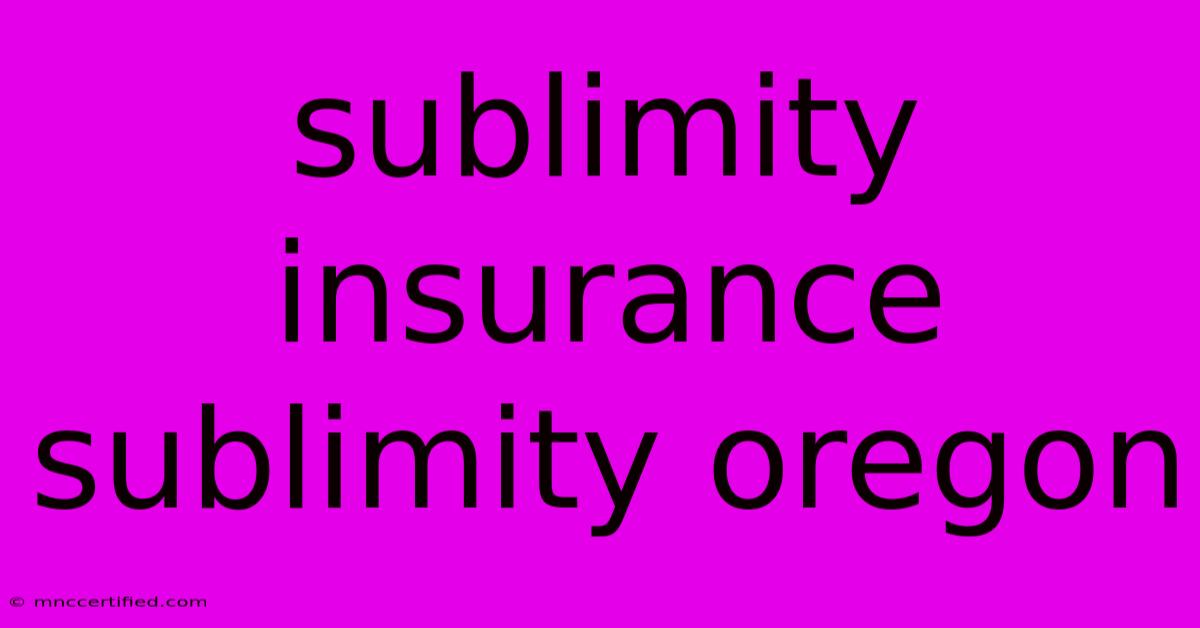 sublimity insurance sublimity oregon

© mnccertified.com